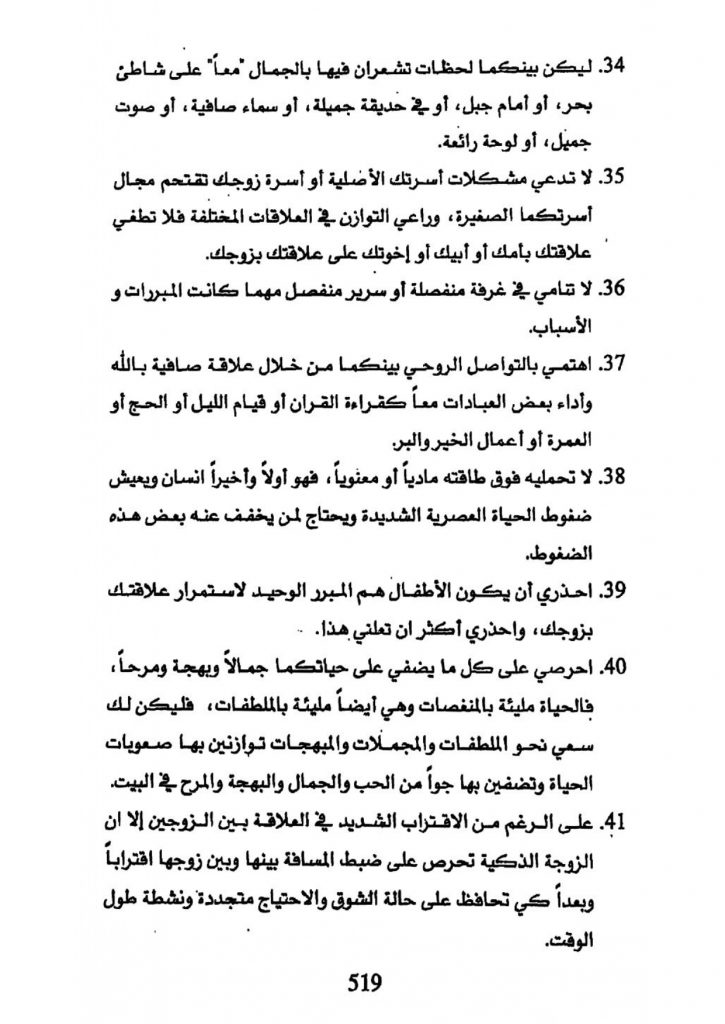 34. ليكن بينكما لحظات تشعران فيها بالجمال "معاً" على شاطئ بحر، أو أمام جبل، أو في حديقة جميلة، أو سماء صافية، أو صوت جميل، أو لوحة رائعة.

35. لا تدعي مشكلات أسرتك الأصلية أو أسرة زوجك تقتحم مجال أسرتكما الصغيرة، وراعي التوازن في العلاقات المختلفة فلا تطغي علاقتك بأمك أو أبيك أو إخوتك على علاقتك بزوجك.

36. لا تنامي في غرفة منفصلة أو سرير منفصل مهما كانت المبررات و الأسباب.

37. اهتمي بالتواصل الروحي بينكما من خلال علاقة صافية بالله وأداء بعض العبادات معاً كقراءة القران أو قيام الليل أو الحج أو العمرة أو أعمال الخير والبر.

38. لا تحمليه فوق طاقته مادياً أو معنوياً، فهو أولاً وأخيراً انسان ويعيش ضغوط الحياة العصرية الشديدة ويحتاج لمن يخفف عنه بعض هذه الضغوط.

39. احذري أن يكون الأطفال هم المبرر الوحيد لاستمرار علاقتك بزوجك، واحذري أكثر ان تعلني هذا.

40. احرصي على كل ما يضفي على حياتكما جمالاً وبهجة ومرحاً، فالحياة مليئة بالمنغصات وهي أيضاً مليئة بالملطفات، فليكن لك سعي نحو الملطفات والمجملات والمبهجات توازنين بها صعوبات الحياة وتضفين بها جواً من الحب والجمال والبهجة والمرح في البيت.

41. على الرغم من الاقتراب الشديد في العلاقة بين الزوجين إلا ان الزوجة الذكية تحرص على ضبط المسافة بينها وبين زوجها اقتراباً وبعداً كي تحافظ على حالة الشوق والاحتياج متجددة ونشطة طول الوقت.

519